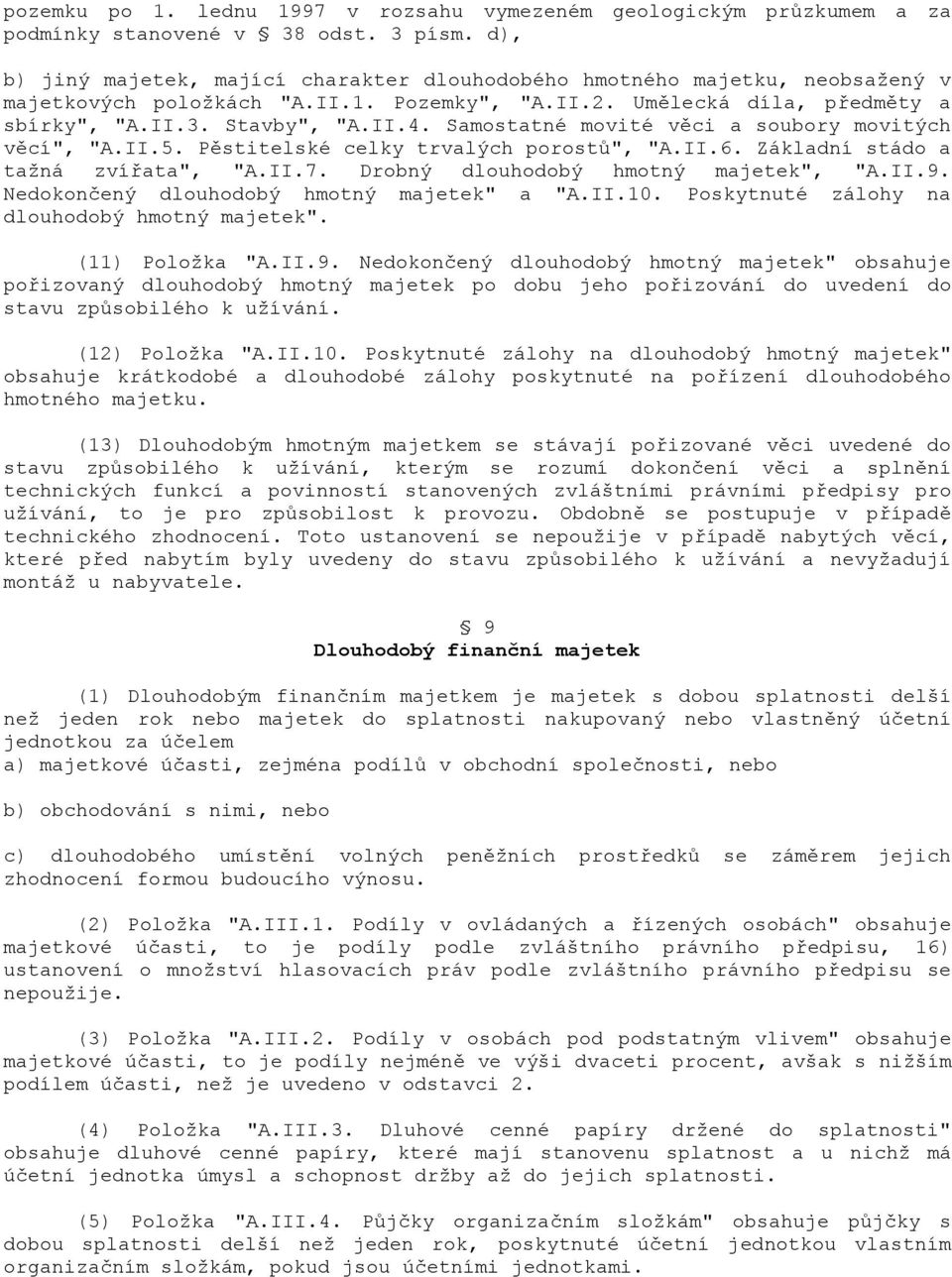 pozemku po 1. lednu 1997 v rozsahu vymezeném geologickým průzkumem a za podmínky stanovené v § 38 odst. 3 písm. d),

b) jiný majetek, mající charakter dlouhodobého hmotného majetku, neobsažený v majetkových položkách "A.II.1. Pozemky", "A.II.2. Umělecká díla, předměty a sbírky", "A.II.3. Stavby", "A.II.4. Samostatné movité věci a soubory movitých věcí", "A.II.5. Pěstitelské celky trvalých porostů", "A.II.6. Základní stádo a tažná zvířata", "A.II.7. Drobný dlouhodobý hmotný majetek", "A.II.9. Nedokončený dlouhodobý hmotný majetek" a "A.II.10. Poskytnuté zálohy na dlouhodobý hmotný majetek".

(11) Položka "A.II.9. Nedokončený dlouhodobý hmotný majetek" obsahuje pořizovaný dlouhodobý hmotný majetek po dobu jeho pořizování do uvedení do stavu způsobilého k užívání.

(12) Položka "A.II.10. Poskytnuté zálohy na dlouhodobý hmotný majetek" obsahuje krátkodobé a dlouhodobé zálohy poskytnuté na pořízení dlouhodobého hmotného majetku.

(13) Dlouhodobým hmotným majetkem se stávají pořizované věci uvedené do stavu způsobilého k užívání, kterým se rozumí dokončení věci a splnění technických funkcí a povinností stanovených zvláštními právními předpisy pro užívání, to je pro způsobilost k provozu. Obdobně se postupuje v případě technického zhodnocení. Toto ustanovení se nepoužije v případě nabytých věcí, které před nabytím byly uvedeny do stavu způsobilého k užívání a nevyžadují montáž u nabyvatele.

§ 9
Dlouhodobý finanční majetek

(1) Dlouhodobým finančním majetkem je majetek s dobou splatnosti delší než jeden rok nebo majetek do splatnosti nakupovaný nebo vlastněný účetní jednotkou za účelem
a) majetkové účasti, zejména podílů v obchodní společnosti, nebo

b) obchodování s nimi, nebo

c) dlouhodobého umístění volných peněžních prostředků se záměrem jejich zhodnocení formou budoucího výnosu.

(2) Položka "A.III.1. Podíly v ovládaných a řízených osobách" obsahuje majetkové účasti, to je podíly podle zvláštního právního předpisu, 16) ustanovení o množství hlasovacích práv podle zvláštního právního předpisu se nepoužije.

(3) Položka "A.III.2. Podíly v osobách pod podstatným vlivem" obsahuje majetkové účasti, to je podíly nejméně ve výši dvaceti procent, avšak s nižším podílem účasti, než je uvedeno v odstavci 2.

(4) Položka "A.III.3. Dluhové cenné papíry držené do splatnosti" obsahuje dluhové cenné papíry, které mají stanovenu splatnost a u nichž má účetní jednotka úmysl a schopnost držby až do jejich splatnosti.

(5) Položka "A.III.4. Půjčky organizačním složkám" obsahuje půjčky s dobou splatnosti delší než jeden rok, poskytnuté účetní jednotkou vlastním organizačním složkám, pokud jsou účetními jednotkami.